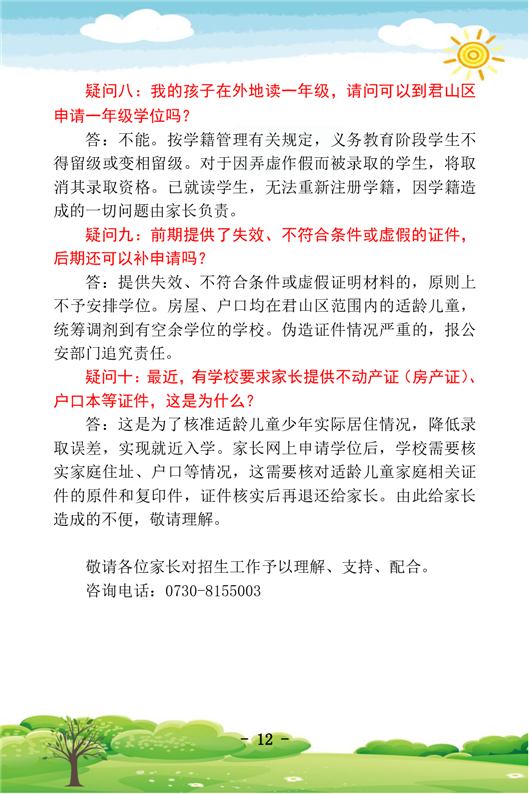 疑问八：我的孩子在外地读一年级，请问可以到君山区申请一年级学位吗？

答：不能。按学籍管理有关规定，义务教育阶段学生不得留级或变相留级。对于因弄虚作假而被录取的学生，将取消其录取资格。已就读学生，无法重新注册学籍，因学籍造成的一切问题由家长负责。

疑问九：前期提供了失效、不符合条件或虚假的证件，后期还可以补申请吗？

答：提供失效、不符合条件或虚假证明材料的，原则上不予安排学位。房屋、户口均在君山区范围内的适龄儿童，统筹调剂到有空余学位的学校。伪造证件情况严重的，报公安部门追究责任。

疑问十：最近，有学校要求家长提供不动产证（房产证）、户口本等证件，这是为什么？

答：这是为了核准适龄儿童少年实际居住情况，降低录取误差，实现就近入学。家长网上申请学位后，学校需要核实家庭住址、户口等情况，这需要核对适龄儿童家庭相关证件的原件和复印件，证件核实后再退还给家长。由此给家长造成的不便，敬请理解。

敬请各位家长对招生工作予以理解、支持、配合。
咨询电话：0730-8155003

- 12 -